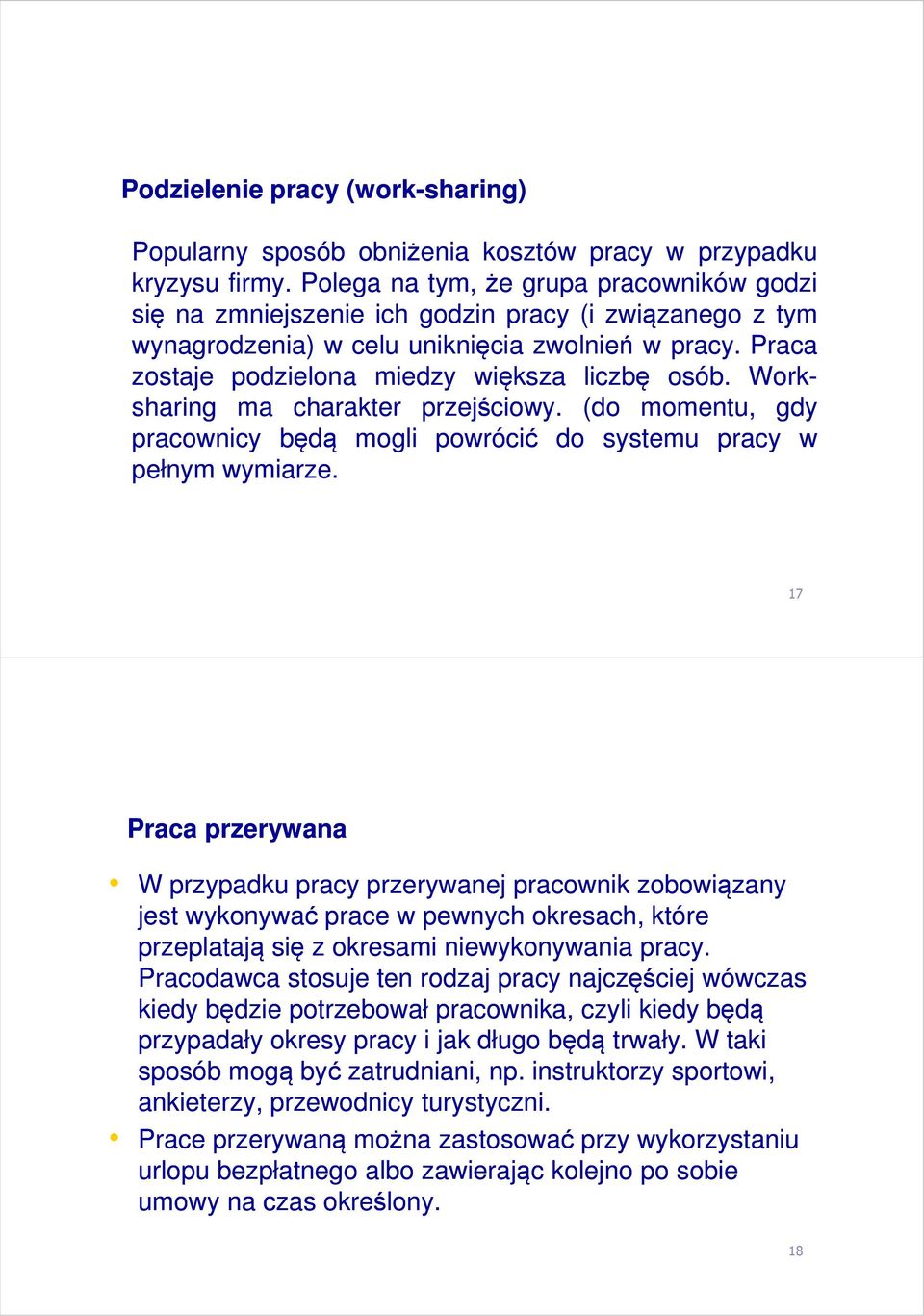 Podzielenie pracy (work-sharing)

Popularny sposób obniżenia kosztów pracy w przypadku kryzysu firmy. Polega na tym, że grupa pracowników godzi się na zmniejszenie ich godzin pracy (i związanego z tym wynagrodzenia) w celu uniknięcia zwolnień w pracy. Praca zostaje podzielona miedzy większa liczbę osób. Work-sharing ma charakter przejściowy. (do momentu, gdy pracownicy będą mogli powrócić do systemu pracy w pełnym wymiarze.

17

Praca przerywana

• W przypadku pracy przerywanej pracownik zobowiązany jest wykonywać prace w pewnych okresach, które przeplatają się z okresami niewykonywania pracy. Pracodawca stosuje ten rodzaj pracy najczęściej wówczas kiedy będzie potrzebował pracownika, czyli kiedy będą przypadały okresy pracy i jak długo będą trwały. W taki sposób mogą być zatrudniani, np. instruktorzy sportowi, ankieterzy, przewodnicy turystyczni.

• Prace przerywaną można zastosować przy wykorzystaniu urlopu bezpłatnego albo zawierając kolejno po sobie umowy na czas określony.

18